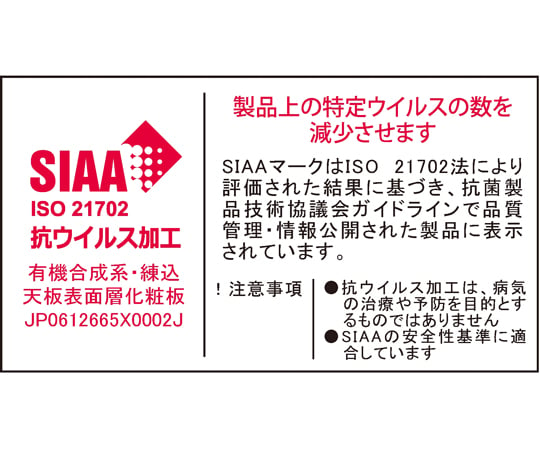 SIAA
ISO 21702
抗ウイルス加工
有機合成系・練込
天板表面層化粧板
JP0612665X0002J

製品上の特定ウイルスの数を減少させます

SIAAマークはISO 21702法により評価された結果に基づき、抗菌製品技術協議会ガイドラインで品質管理・情報公開された製品に表示されています。

！注意事項

●抗ウイルス加工は、病気の治療や予防を目的とするものではありません
●SIAAの安全性基準に適合しています